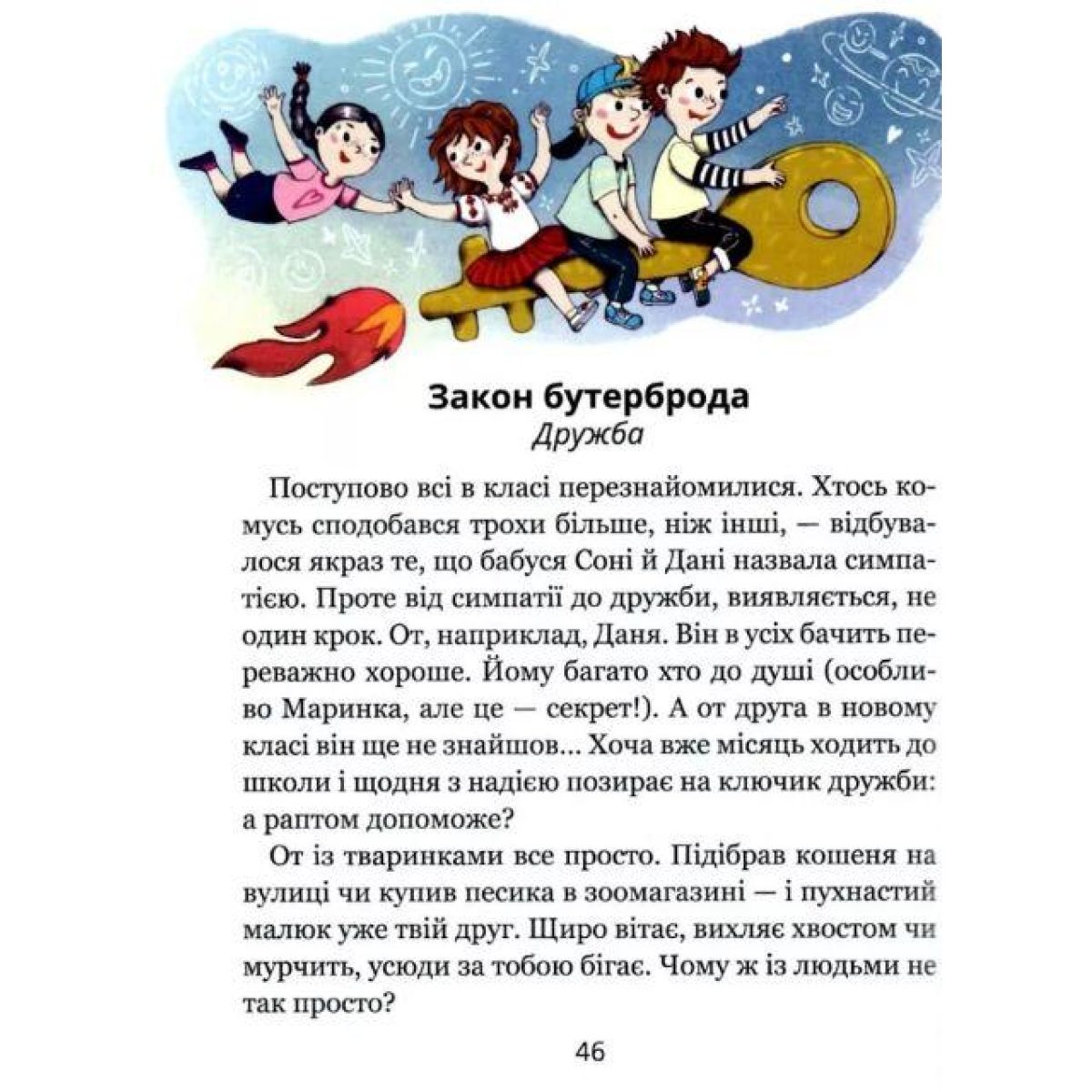 Закон бутерброда
Дружба

Поступово всі в класі перезнайомилися. Хтось комусь сподобався трохи більше, ніж інші, — відбувалося якраз те, що бабуся Соні й Дані назвала симпатією. Проте від симпатії до дружби, виявляється, не один крок. От, наприклад, Даня. Він в усіх бачить переважно хороше. Йому багато хто до душі (особливо Маринка, але це — секрет!). А от друга в новому класі він ще не знайшов... Хоча вже місяць ходить до школи і щодня з надією позирає на ключик дружби: а раптом допоможе?

От із тваринками все просто. Підібрав кошеня на вулиці чи купив песика в зоомагазині — і пухнастий малюк уже твій друг. Щиро вітає, вихляє хвостом чи мурчить, усюди за тобою бігає. Чому ж із людьми не так просто?

46